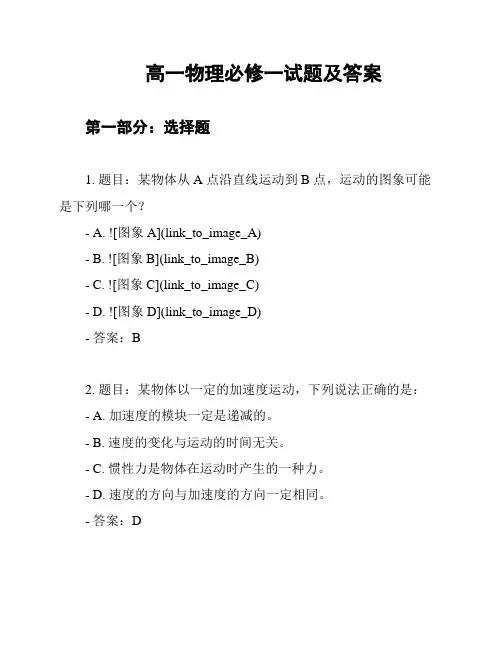 高一物理必修一试题及答案

第一部分：选择题

1. 题目：某物体从 A 点沿直线运动到 B 点，运动的图象可能是下列哪一个？

- A. ![图象 A](link_to_image_A)

- B. ![图象 B](link_to_image_B)

- C. ![图象 C](link_to_image_C)

- D. ![图象 D](link_to_image_D)

- 答案：B

2. 题目：某物体以一定的加速度运动，下列说法正确的是：

- A. 加速度的模块一定是递减的。

- B. 速度的变化与运动的时间无关。

- C. 惯性力是物体在运动时产生的一种力。

- D. 速度的方向与加速度的方向一定相同。

- 答案：D